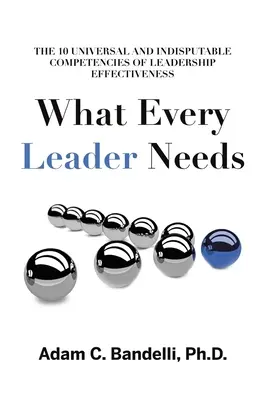 THE 10 UNIVERSAL AND INDISPUTABLE COMPETENCIES OF LEADERSHIP EFFECTIVENESS

What Every Leader Needs

Adam C. Bandelli, Ph.D.